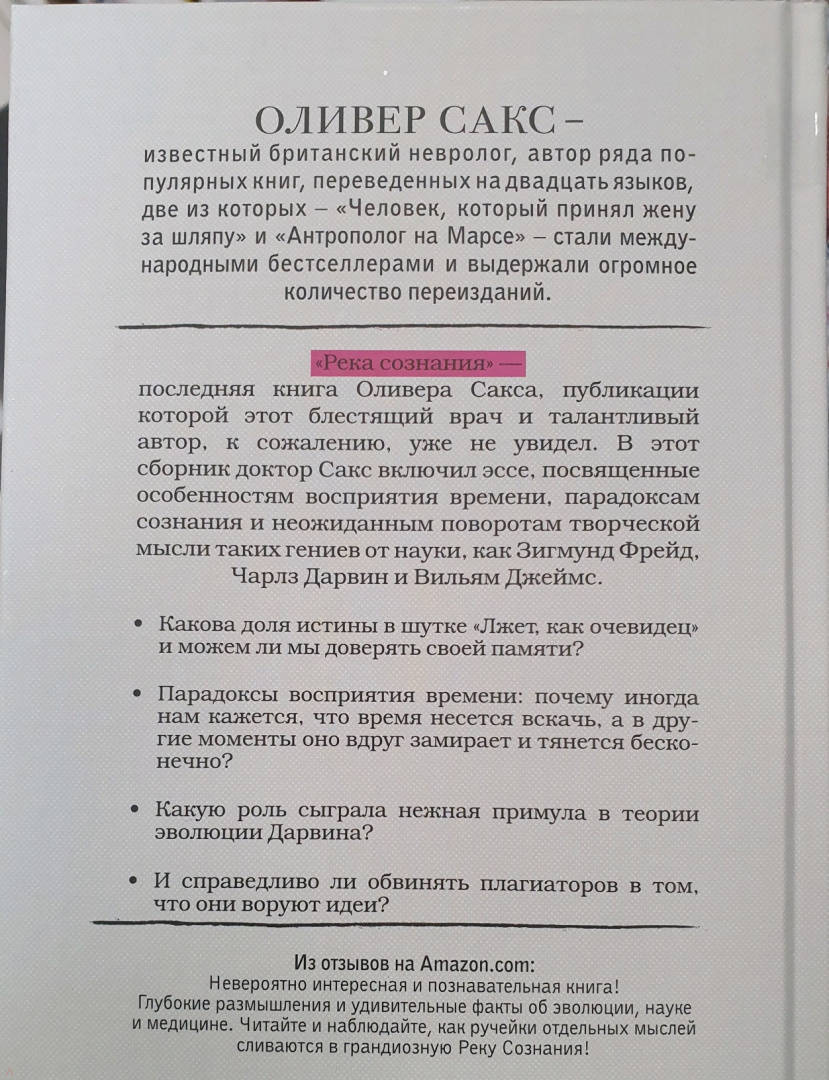 ОЛИВЕР САКС –

известный британский невролог, автор ряда популярных книг, переведенных на двадцать языков, две из которых – «Человек, который принял жену за шляпу» и «Антрополог на Марсе» – стали международными бестселлерами и выдержали огромное количество переизданий.

«Река сознания» —

последняя книга Оливера Сакса, публикации которой этот блестящий врач и талантливый автор, к сожалению, уже не увидел. В этот сборник доктор Сакс включил эссе, посвященные особенностям восприятия времени, парадоксам сознания и неожиданным поворотам творческой мысли таких гениев от науки, как Зигмунд Фрейд, Чарлз Дарвин и Вильям Джеймс.

• Какова доля истины в шутке «Лжет, как очевидец» и можем ли мы доверять своей памяти?

• Парадоксы восприятия времени: почему иногда нам кажется, что время несется вскачь, а в другие моменты оно вдруг замирает и тянется бесконечно?

• Какую роль сыграла нежная примула в теории эволюции Дарвина?

• И справедливо ли обвинять плагиаторов в том, что они воруют идеи?

Из отзывов на Amazon.com:
Невероятно интересная и познавательная книга!
Глубокие размышления и удивительные факты об эволюции, науке и медицине. Читайте и наблюдайте, как ручейки отдельных мыслей сливаются в грандиозную Реку Сознания!